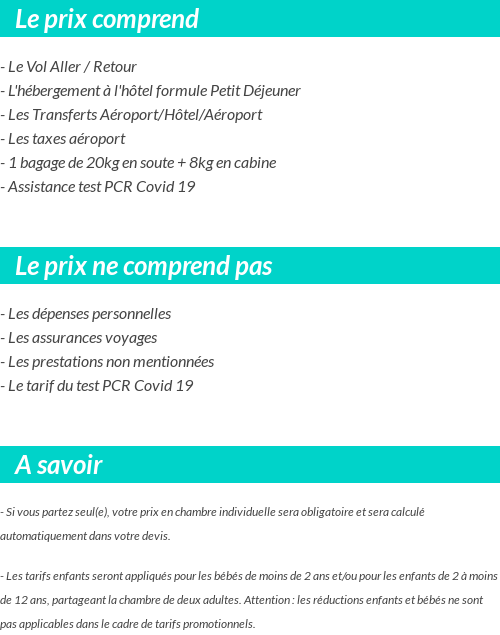 Le prix comprend

- Le Vol Aller / Retour
- L'hébergement à l'hôtel formule Petit Déjeuner
- Les Transferts Aéroport/Hôtel/Aéroport
- Les taxes aéroport
- 1 bagage de 20kg en soute + 8kg en cabine
- Assistance test PCR Covid 19

Le prix ne comprend pas

- Les dépenses personnelles
- Les assurances voyages
- Les prestations non mentionnées
- Le tarif du test PCR Covid 19

A savoir

- Si vous partez seul(e), votre prix en chambre individuelle sera obligatoire et sera calculé automatiquement dans votre devis.

- Les tarifs enfants seront appliqués pour les bébés de moins de 2 ans et/ou pour les enfants de 2 à moins de 12 ans, partageant la chambre de deux adultes. Attention : les réductions enfants et bébés ne sont pas applicables dans le cadre de tarifs promotionnels.